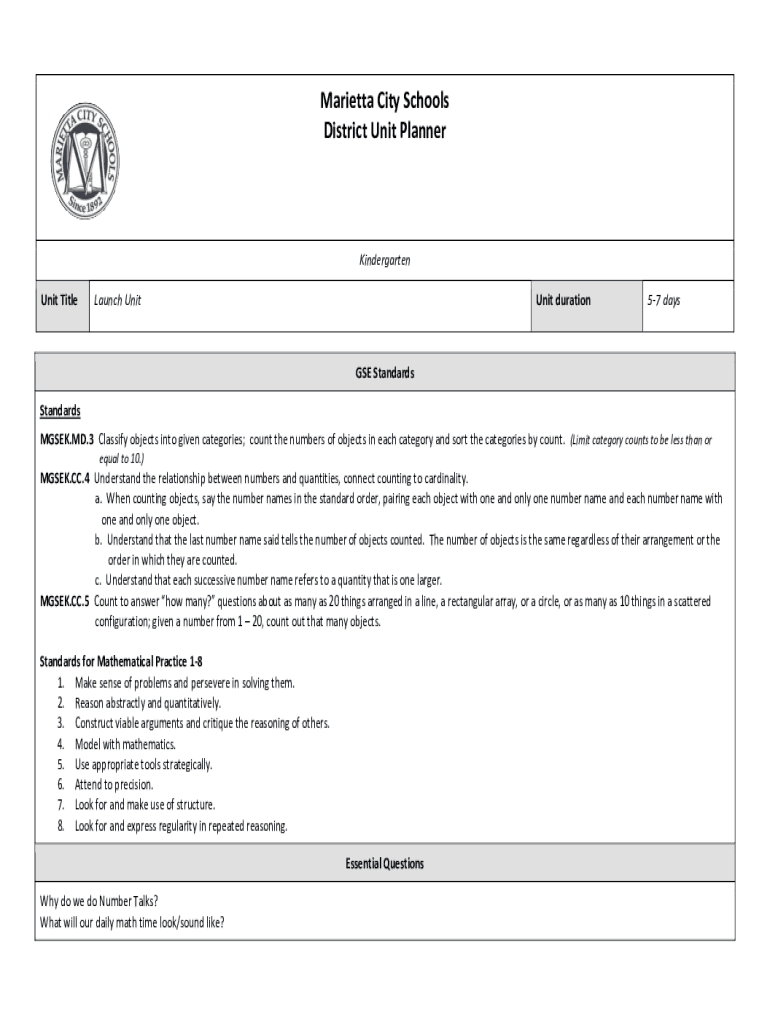 MARIETTA CITY SCHOOLS
Since 1892

Marietta City Schools
District Unit Planner

Kindergarten

| Unit Title | Launch Unit | Unit duration | 5-7 days |
|---|---|---|---|

GSE Standards

Standards

MGSEK.MD.3 Classify objects into given categories; count the numbers of objects in each category and sort the categories by count. (Limit category counts to be less than or equal to 10.)

MGSEK.CC.4 Understand the relationship between numbers and quantities, connect counting to cardinality.

a. When counting objects, say the number names in the standard order, pairing each object with one and only one number name and each number name with one and only one object.

b. Understand that the last number name said tells the number of objects counted. The number of objects is the same regardless of their arrangement or the order in which they are counted.

c. Understand that each successive number name refers to a quantity that is one larger.

MGSEK.CC.5 Count to answer "how many?" questions about as many as 20 things arranged in a line, a rectangular array, or a circle, or as many as 10 things in a scattered configuration; given a number from 1 – 20, count out that many objects.

Standards for Mathematical Practice 1-8

1. Make sense of problems and persevere in solving them.
2. Reason abstractly and quantitatively.
3. Construct viable arguments and critique the reasoning of others.
4. Model with mathematics.
5. Use appropriate tools strategically.
6. Attend to precision.
7. Look for and make use of structure.
8. Look for and express regularity in repeated reasoning.

Essential Questions

Why do we do Number Talks?
What will our daily math time look/sound like?